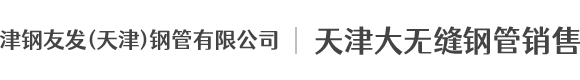 津钢友发(天津)钢管有限公司 | 天津大无缝钢管销售